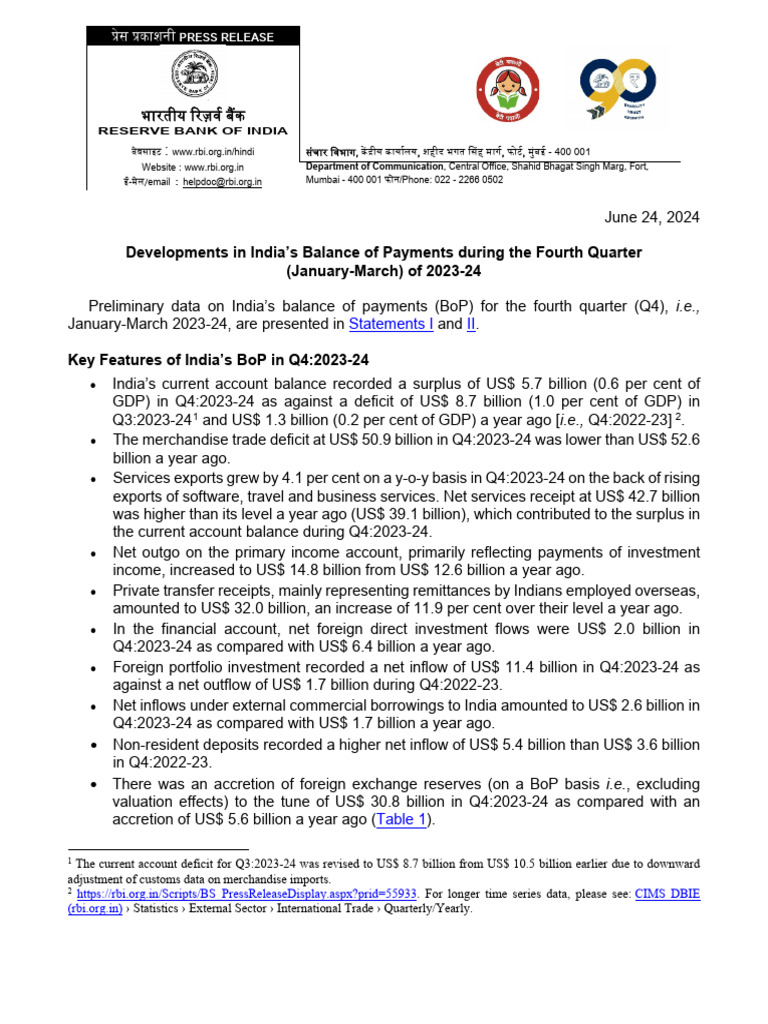 प्रेस प्रकाशनी PRESS RELEASE

भारतीय रिज़र्व बैंक
RESERVE BANK OF INDIA

वेबसाइट : www.rbi.org.in/hindi
Website : www.rbi.org.in
ई-मेल/email : helpdoc@rbi.org.in

संचार विभाग, केंद्रीय कार्यालय, शहीद भगत सिंह मार्ग, फोर्ट, मुंबई - 400 001
Department of Communication, Central Office, Shahid Bhagat Singh Marg, Fort, Mumbai - 400 001 फोन/Phone: 022 - 2266 0502

June 24, 2024

Developments in India's Balance of Payments during the Fourth Quarter (January-March) of 2023-24

Preliminary data on India's balance of payments (BoP) for the fourth quarter (Q4), i.e., January-March 2023-24, are presented in Statements I and II.

Key Features of India's BoP in Q4:2023-24

• India's current account balance recorded a surplus of US$ 5.7 billion (0.6 per cent of GDP) in Q4:2023-24 as against a deficit of US$ 8.7 billion (1.0 per cent of GDP) in Q3:2023-24$^1$ and US$ 1.3 billion (0.2 per cent of GDP) a year ago [i.e., Q4:2022-23] $^2$.
• The merchandise trade deficit at US$ 50.9 billion in Q4:2023-24 was lower than US$ 52.6 billion a year ago.
• Services exports grew by 4.1 per cent on a y-o-y basis in Q4:2023-24 on the back of rising exports of software, travel and business services. Net services receipt at US$ 42.7 billion was higher than its level a year ago (US$ 39.1 billion), which contributed to the surplus in the current account balance during Q4:2023-24.
• Net outgo on the primary income account, primarily reflecting payments of investment income, increased to US$ 14.8 billion from US$ 12.6 billion a year ago.
• Private transfer receipts, mainly representing remittances by Indians employed overseas, amounted to US$ 32.0 billion, an increase of 11.9 per cent over their level a year ago.
• In the financial account, net foreign direct investment flows were US$ 2.0 billion in Q4:2023-24 as compared with US$ 6.4 billion a year ago.
• Foreign portfolio investment recorded a net inflow of US$ 11.4 billion in Q4:2023-24 as against a net outflow of US$ 1.7 billion during Q4:2022-23.
• Net inflows under external commercial borrowings to India amounted to US$ 2.6 billion in Q4:2023-24 as compared with US$ 1.7 billion a year ago.
• Non-resident deposits recorded a higher net inflow of US$ 5.4 billion than US$ 3.6 billion in Q4:2022-23.
• There was an accretion of foreign exchange reserves (on a BoP basis i.e., excluding valuation effects) to the tune of US$ 30.8 billion in Q4:2023-24 as compared with an accretion of US$ 5.6 billion a year ago (Table 1).

$^1$ The current account deficit for Q3:2023-24 was revised to US$ 8.7 billion from US$ 10.5 billion earlier due to downward adjustment of customs data on merchandise imports.
$^2$ https://rbi.org.in/Scripts/BS_PressReleaseDisplay.aspx?prid=55933. For longer time series data, please see: CIMS DBIE (rbi.org.in) › Statistics › External Sector › International Trade › Quarterly/Yearly.